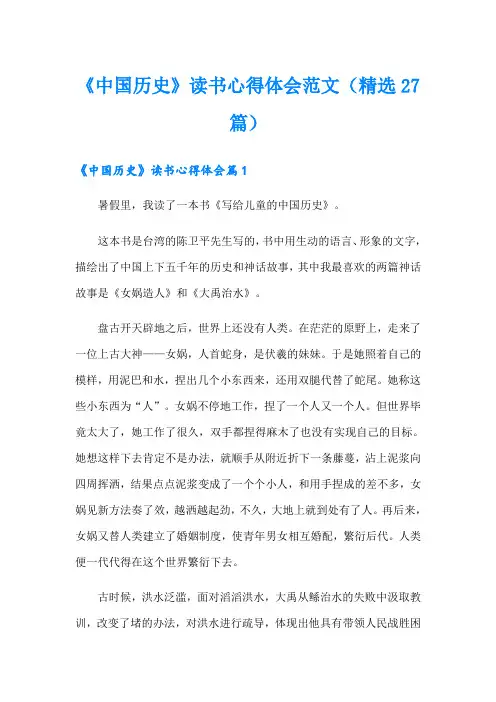 《中国历史》读书心得体会范文（精选27篇）

《中国历史》读书心得体会篇1

暑假里，我读了一本书《写给儿童的中国历史》。

这本书是台湾的陈卫平先生写的，书中用生动的语言、形象的文字，描绘出了中国上下五千年的历史和神话故事，其中我最喜欢的两篇神话故事是《女娲造人》和《大禹治水》。

盘古开天辟地之后，世界上还没有人类。在茫茫的原野上，走来了一位上古大神——女娲，人首蛇身，是伏羲的妹妹。于是她照着自己的模样，用泥巴和水，捏出几个小东西来，还用双腿代替了蛇尾。她称这些小东西为“人”。女娲不停地工作，捏了一个人又一个人。但世界毕竟太大了，她工作了很久，双手都捏得麻木了也没有实现自己的目标。她想这样下去肯定不是办法，就顺手从附近折下一条藤蔓，沾上泥浆向四周挥洒，结果点点泥浆变成了一个个小人，和用手捏成的差不多，女娲见新方法奏了效，越洒越起劲，不久，大地上就到处有了人。再后来，女娲又替人类建立了婚姻制度，使青年男女相互婚配，繁衍后代。人类便一代代得在这个世界繁衍下去。

古时候，洪水泛滥，面对滔滔洪水，大禹从鲧治水的失败中汲取教训，改变了堵的办法，对洪水进行疏导，体现出他具有带领人民战胜困